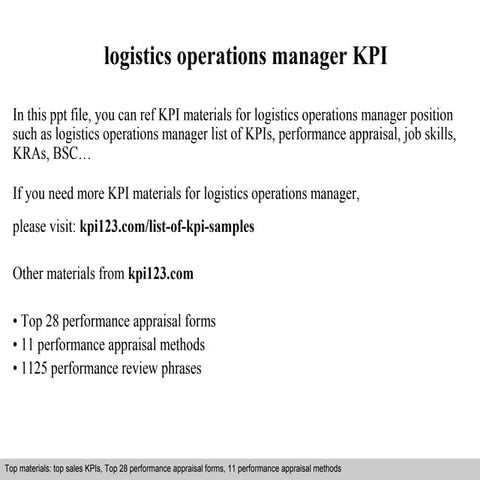 logistics operations manager KPI

In this ppt file, you can ref KPI materials for logistics operations manager position such as logistics operations manager list of KPIs, performance appraisal, job skills, KRAs, BSC…

If you need more KPI materials for logistics operations manager,

please visit: kpi123.com/list-of-kpi-samples

Other materials from kpi123.com

• Top 28 performance appraisal forms
• 11 performance appraisal methods
• 1125 performance review phrases

Top materials: top sales KPIs, Top 28 performance appraisal forms, 11 performance appraisal methods